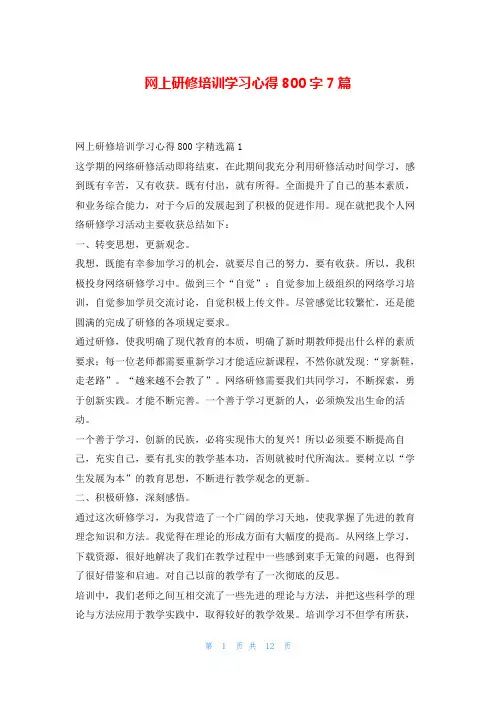 网上研修培训学习心得 800 字 7 篇

网上研修培训学习心得 800 字精选篇 1

这学期的网络研修活动即将结束，在此期间我充分利用研修活动时间学习，感到既有辛苦，又有收获。既有付出，就有所得。全面提升了自己的基本素质，和业务综合能力，对于今后的发展起到了积极的促进作用。现在就把我个人网络研修学习活动主要收获总结如下：

一、转变思想，更新观念。

我想，既能有幸参加学习的机会，就要尽自己的努力，要有收获。所以，我积极投身网络研修学习中。做到三个“自觉”：自觉参加上级组织的网络学习培训，自觉参加学员交流讨论，自觉积极上传文件。尽管感觉比较繁忙，还是能圆满的完成了研修的各项规定要求。

通过研修，使我明确了现代教育的本质，明确了新时期教师提出什么样的素质要求：每一位老师都需要重新学习才能适应新课程，不然你就发现：“穿新鞋，走老路”。“越来越不会教了”。网络研修需要我们共同学习，不断探索，勇于创新实践。才能不断完善。一个善于学习更新的人，必须焕发出生命的活动。

一个善于学习，创新的民族，必将实现伟大的复兴！所以必须要不断提高自己，充实自己，要有扎实的教学基本功，否则就被时代所淘汰。要树立以“学生发展为本”的教育思想，不断进行教学观念的更新。

二、积极研修，深刻感悟。

通过这次研修学习，为我营造了一个广阔的学习天地，使我掌握了先进的教育理念知识和方法。我觉得在理论的形成方面有大幅度的提高。从网络上学习，下载资源，很好地解决了我们在教学过程中一些感到束手无策的问题，也得到了很好借鉴和启迪。对自己以前的教学有了一次彻底的反思。

培训中，我们老师之间互相交流了一些先进的理论与方法，并把这些科学的理论与方法应用于教学实践中，取得较好的教学效果。培训学习不但学有所获，

第 1 页 共 12 页